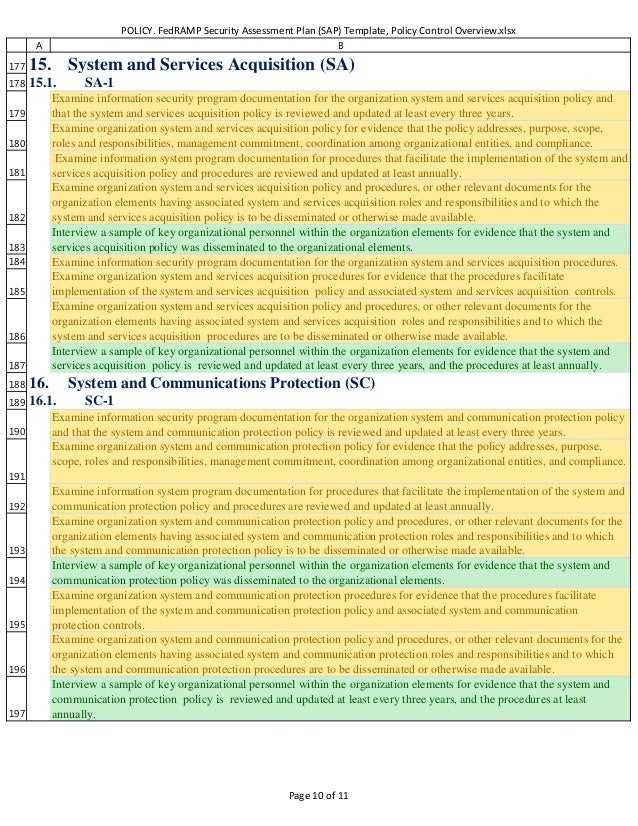 POLICY. FedRAMP Security Assessment Plan (SAP) Template, Policy Control Overview.xlsx

| | A | B |
|---|---|---|
| 177 | 15. | System and Services Acquisition (SA) |
| 178 | 15.1. | SA-1 |
| 179 | | Examine information security program documentation for the organization system and services acquisition policy and that the system and services acquisition policy is reviewed and updated at least every three years. |
| 180 | | Examine organization system and services acquisition policy for evidence that the policy addresses, purpose, scope, roles and responsibilities, management commitment, coordination among organizational entities, and compliance. |
| 181 | | Examine information system program documentation for procedures that facilitate the implementation of the system and services acquisition policy and procedures are reviewed and updated at least annually. |
| 182 | | Examine organization system and services acquisition policy and procedures, or other relevant documents for the organization elements having associated system and services acquisition roles and responsibilities and to which the system and services acquisition policy is to be disseminated or otherwise made available. |
| 183 | | Interview a sample of key organizational personnel within the organization elements for evidence that the system and services acquisition policy was disseminated to the organizational elements. |
| 184 | | Examine information security program documentation for the organization system and services acquisition procedures. |
| 185 | | Examine organization system and services acquisition procedures for evidence that the procedures facilitate implementation of the system and services acquisition policy and associated system and services acquisition controls. |
| 186 | | Examine organization system and services acquisition policy and procedures, or other relevant documents for the organization elements having associated system and services acquisition roles and responsibilities and to which the system and services acquisition procedures are to be disseminated or otherwise made available. |
| 187 | | Interview a sample of key organizational personnel within the organization elements for evidence that the system and services acquisition policy is reviewed and updated at least every three years, and the procedures at least annually. |
| 188 | 16. | System and Communications Protection (SC) |
| 189 | 16.1. | SC-1 |
| 190 | | Examine information security program documentation for the organization system and communication protection policy and that the system and communication protection policy is reviewed and updated at least every three years. |
| 191 | | Examine organization system and communication protection policy for evidence that the policy addresses, purpose, scope, roles and responsibilities, management commitment, coordination among organizational entities, and compliance. |
| 192 | | Examine information system program documentation for procedures that facilitate the implementation of the system and communication protection policy and procedures are reviewed and updated at least annually. |
| 193 | | Examine organization system and communication protection policy and procedures, or other relevant documents for the organization elements having associated system and communication protection roles and responsibilities and to which the system and communication protection policy is to be disseminated or otherwise made available. |
| 194 | | Interview a sample of key organizational personnel within the organization elements for evidence that the system and communication protection policy was disseminated to the organizational elements. |
| 195 | | Examine organization system and communication protection procedures for evidence that the procedures facilitate implementation of the system and communication protection policy and associated system and communication protection controls. |
| 196 | | Examine organization system and communication protection policy and procedures, or other relevant documents for the organization elements having associated system and communication protection roles and responsibilities and to which the system and communication protection procedures are to be disseminated or otherwise made available. |
| 197 | | Interview a sample of key organizational personnel within the organization elements for evidence that the system and communication protection policy is reviewed and updated at least every three years, and the procedures at least annually. |

Page 10 of 11